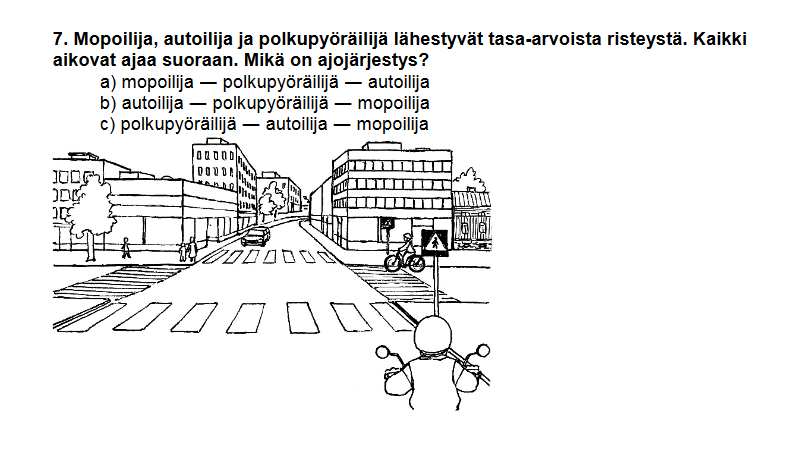 7. Mopoilija, autoilija ja polkupyöräilijä lähestyvät tasa-arvoista risteystä. Kaikki aikovat ajaa suoraan. Mikä on ajojärjestys?

a) mopoilija — polkupyöräilijä — autoilija
b) autoilija — polkupyöräilijä — mopoilija
c) polkupyöräilijä — autoilija — mopoilija